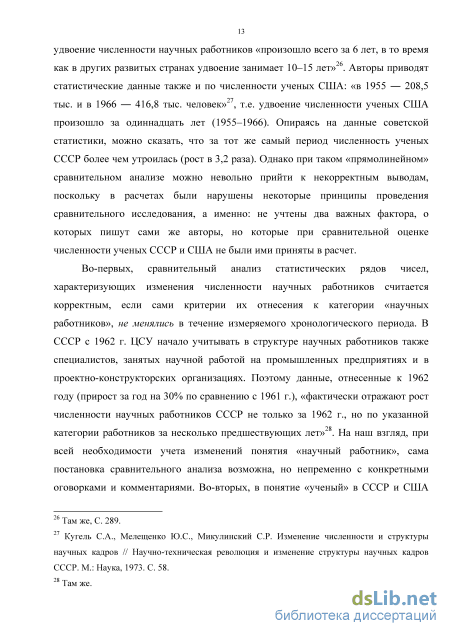 13

удвоение численности научных работников «произошло всего за 6 лет, в то время как в других развитых странах удвоение занимает 10–15 лет»$^{26}$. Авторы приводят статистические данные также и по численности ученых США: «в 1955 — 208,5 тыс. и в 1966 — 416,8 тыс. человек»$^{27}$, т.е. удвоение численности ученых США произошло за одиннадцать лет (1955–1966). Опираясь на данные советской статистики, можно сказать, что за тот же самый период численность ученых СССР более чем утроилась (рост в 3,2 раза). Однако при таком «прямолинейном» сравнительном анализе можно невольно прийти к некорректным выводам, поскольку в расчетах были нарушены некоторые принципы проведения сравнительного исследования, а именно: не учтены два важных фактора, о которых пишут сами же авторы, но которые при сравнительной оценке численности ученых СССР и США не были ими приняты в расчет.

Во-первых, сравнительный анализ статистических рядов чисел, характеризующих изменения численности научных работников считается корректным, если сами критерии их отнесения к категории «научных работников», не менялись в течение измеряемого хронологического периода. В СССР с 1962 г. ЦСУ начало учитывать в структуре научных работников также специалистов, занятых научной работой на промышленных предприятиях и в проектно-конструкторских организациях. Поэтому данные, отнесенные к 1962 году (прирост за год на 30% по сравнению с 1961 г.), «фактически отражают рост численности научных работников СССР не только за 1962 г., но по указанной категории работников за несколько предшествующих лет»$^{28}$. На наш взгляд, при всей необходимости учета изменений понятия «научный работник», сама постановка сравнительного анализа возможна, но непременно с конкретными оговорками и комментариями. Во-вторых, в понятие «ученый» в СССР и США

$^{26}$ Там же, С. 289.

$^{27}$ Кугель С.А., Мелещенко Ю.С., Микулинский С.Р. Изменение численности и структуры научных кадров // Научно-техническая революция и изменение структуры научных кадров СССР. М.: Наука, 1973. С. 58.

$^{28}$ Там же.

dsLib.net
библиотека диссертаций